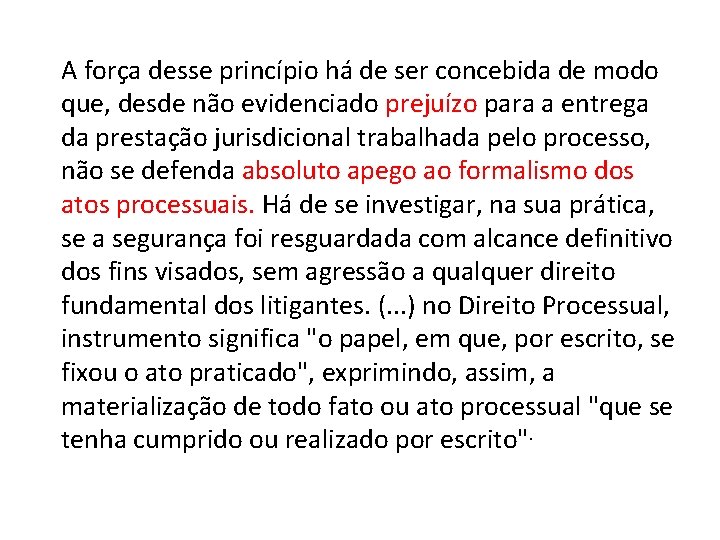 A força desse princípio há de ser concebida de modo que, desde não evidenciado prejuízo para a entrega da prestação jurisdicional trabalhada pelo processo, não se defenda absoluto apego ao formalismo dos atos processuais. Há de se investigar, na sua prática, se a segurança foi resguardada com alcance definitivo dos fins visados, sem agressão a qualquer direito fundamental dos litigantes. (...) no Direito Processual, instrumento significa "o papel, em que, por escrito, se fixou o ato praticado", exprimindo, assim, a materialização de todo fato ou ato processual "que se tenha cumprido ou realizado por escrito".